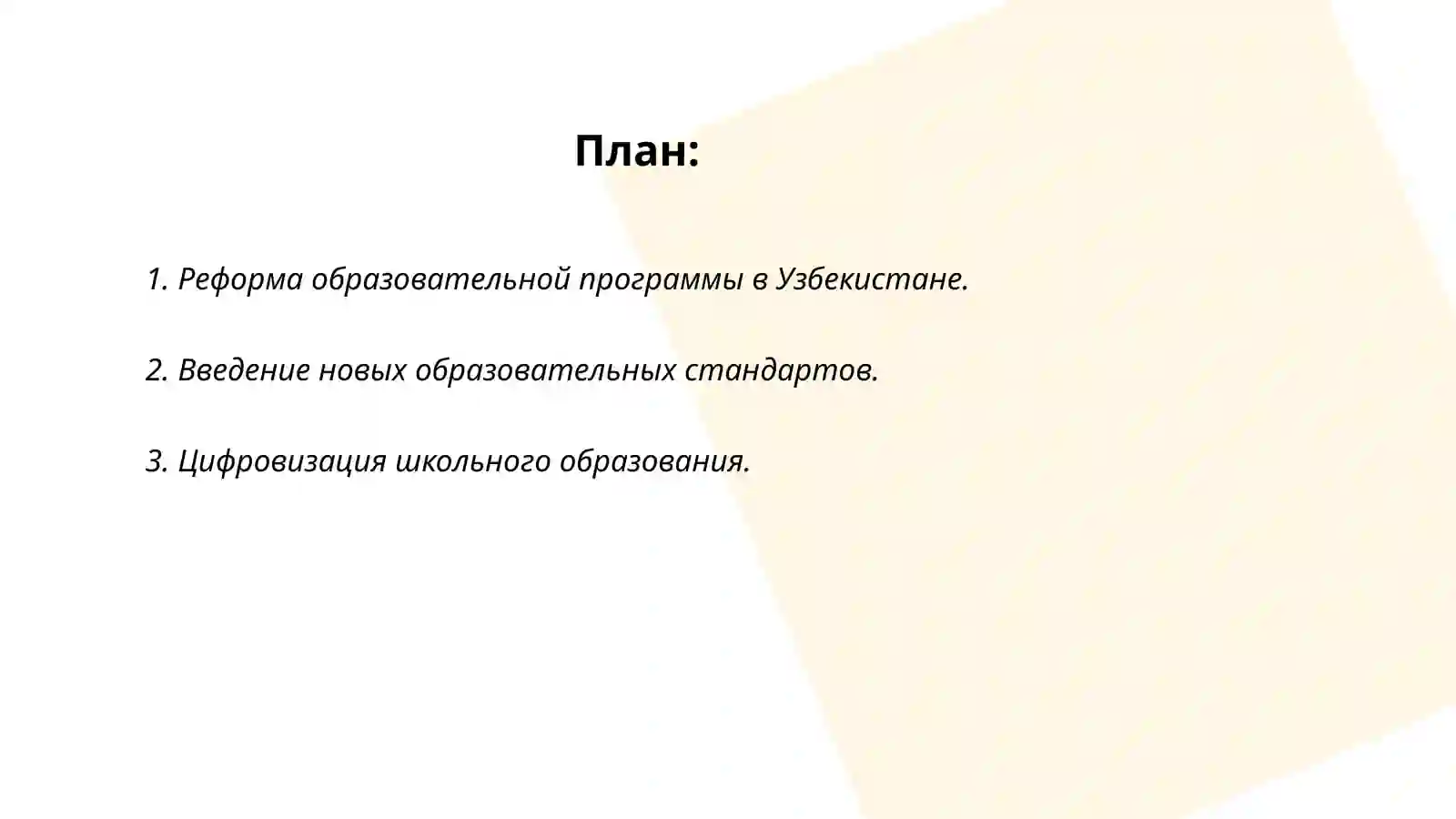 План:

1. Реформа образовательной программы в Узбекистане.

2. Введение новых образовательных стандартов.

3. Цифровизация школьного образования.